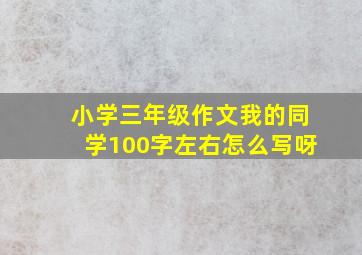 小学三年级作文我的同学100字左右怎么写呀